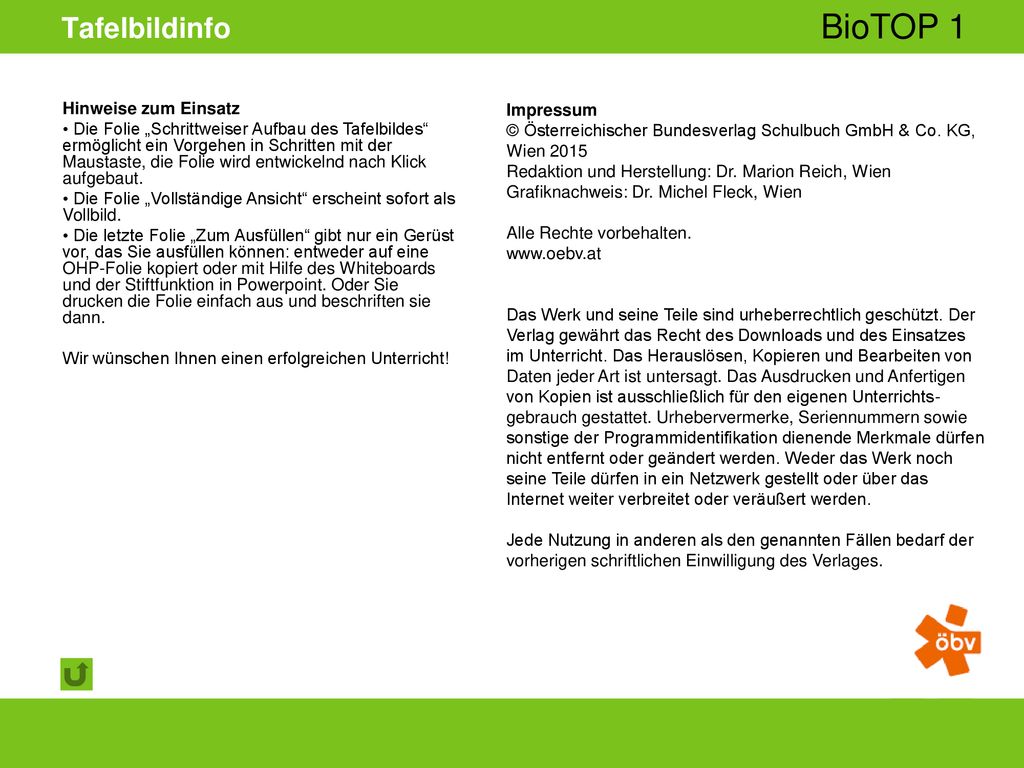 Tafelbildinfo

BioTOP 1

Hinweise zum Einsatz

• Die Folie „Schrittweiser Aufbau des Tafelbildes“ ermöglicht ein Vorgehen in Schritten mit der Maustaste, die Folie wird entwickelnd nach Klick aufgebaut.

• Die Folie „Vollständige Ansicht“ erscheint sofort als Vollbild.

• Die letzte Folie „Zum Ausfüllen“ gibt nur ein Gerüst vor, das Sie ausfüllen können: entweder auf eine OHP-Folie kopiert oder mit Hilfe des Whiteboards und der Stiftfunktion in Powerpoint. Oder Sie drucken die Folie einfach aus und beschriften sie dann.

Wir wünschen Ihnen einen erfolgreichen Unterricht!

Impressum
© Österreichischer Bundesverlag Schulbuch GmbH & Co. KG, Wien 2015
Redaktion und Herstellung: Dr. Marion Reich, Wien
Grafiknachweis: Dr. Michel Fleck, Wien

Alle Rechte vorbehalten.
www.oebv.at

Das Werk und seine Teile sind urheberrechtlich geschützt. Der Verlag gewährt das Recht des Downloads und des Einsatzes im Unterricht. Das Herauslösen, Kopieren und Bearbeiten von Daten jeder Art ist untersagt. Das Ausdrucken und Anfertigen von Kopien ist ausschließlich für den eigenen Unterrichtsgebrauch gestattet. Urhebervermerke, Seriennummern sowie sonstige der Programmidentifikation dienende Merkmale dürfen nicht entfernt oder geändert werden. Weder das Werk noch seine Teile dürfen in ein Netzwerk gestellt oder über das Internet weiter verbreitet oder veräußert werden.

Jede Nutzung in anderen als den genannten Fällen bedarf der vorherigen schriftlichen Einwilligung des Verlages.

öbv